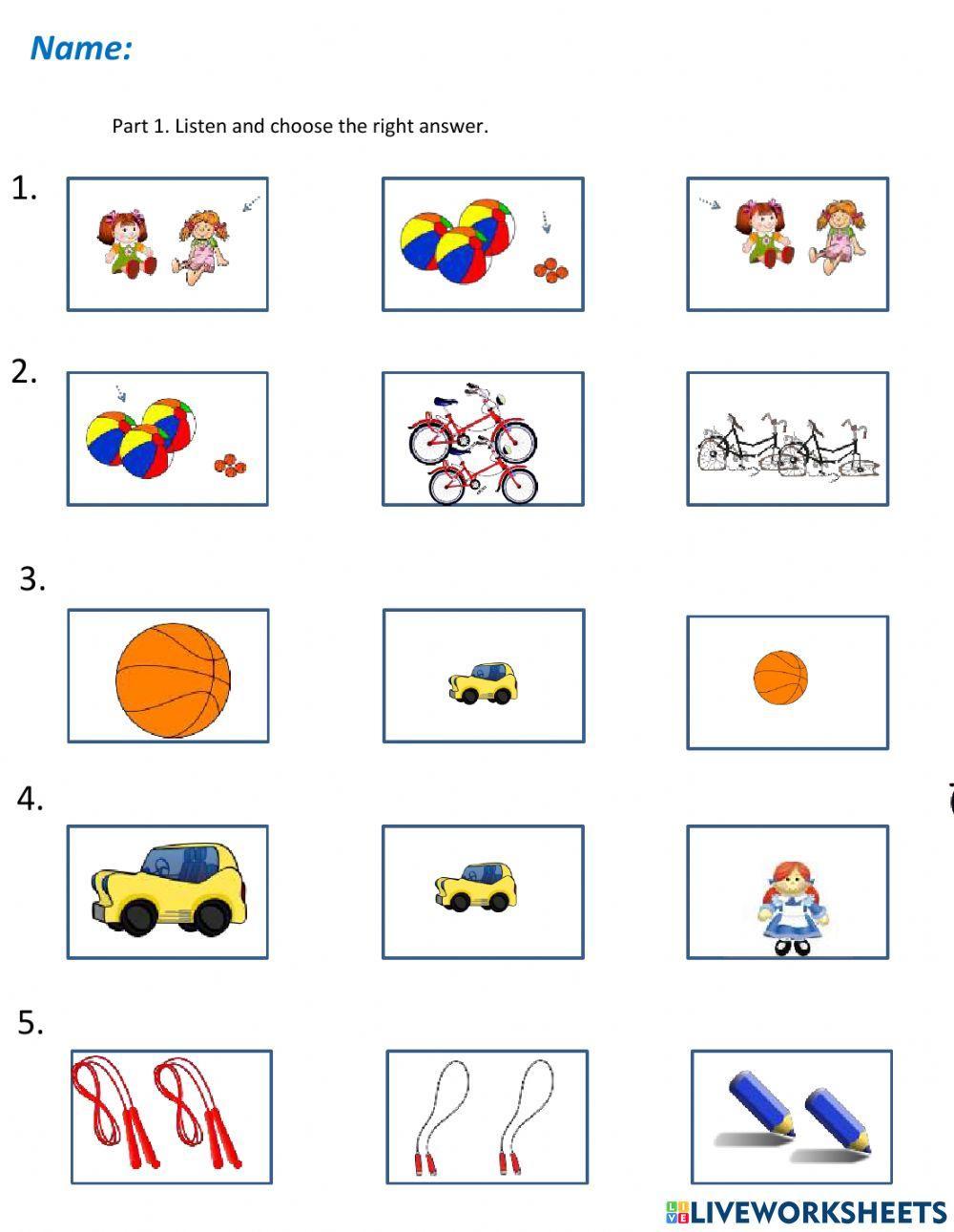 Name:

Part 1. Listen and choose the right answer.

1.

2.

3.

4.

5.

LIVEWORKSHEETS